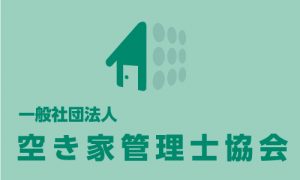 一般社団法人
空き家管理士協会